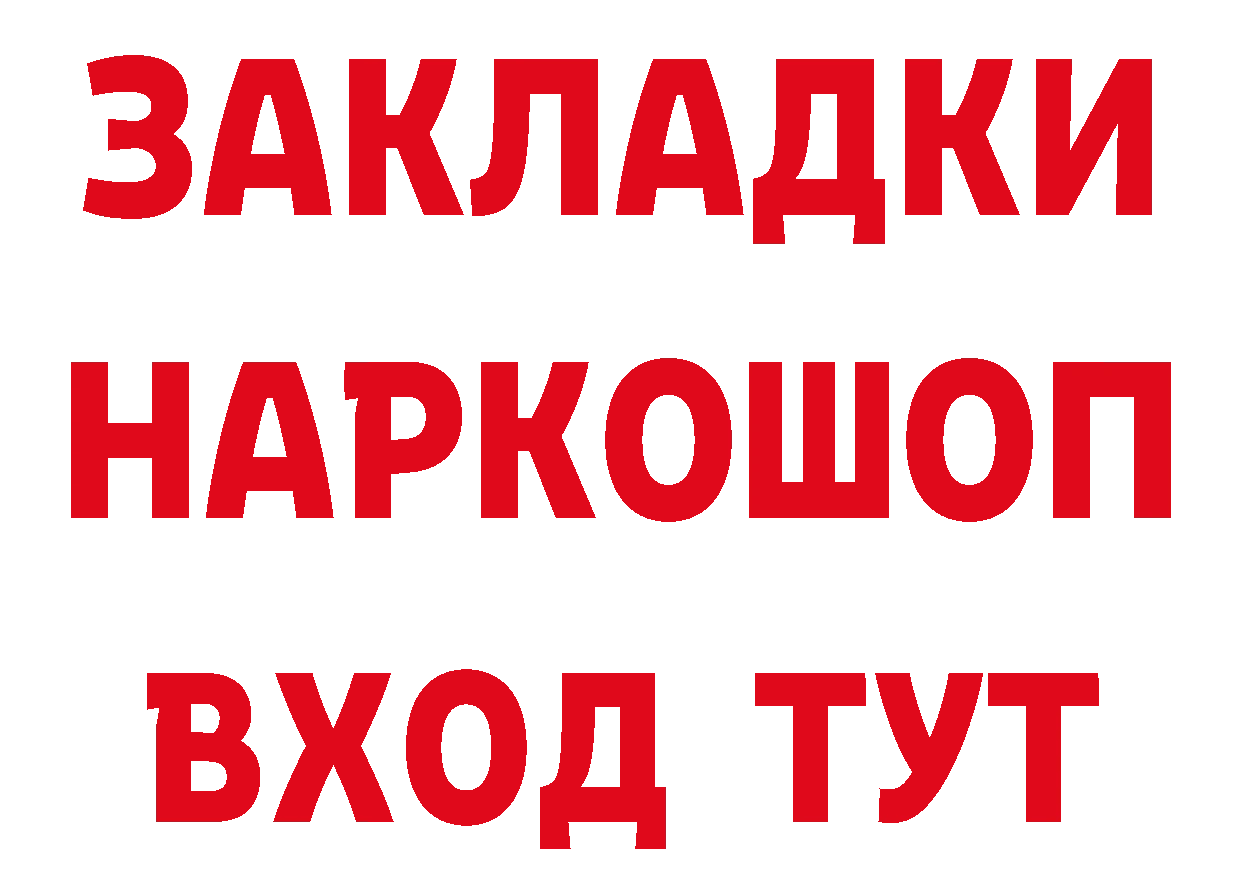 ЗАКЛАДКИ НАРКОШОП ВХОД ТУТ